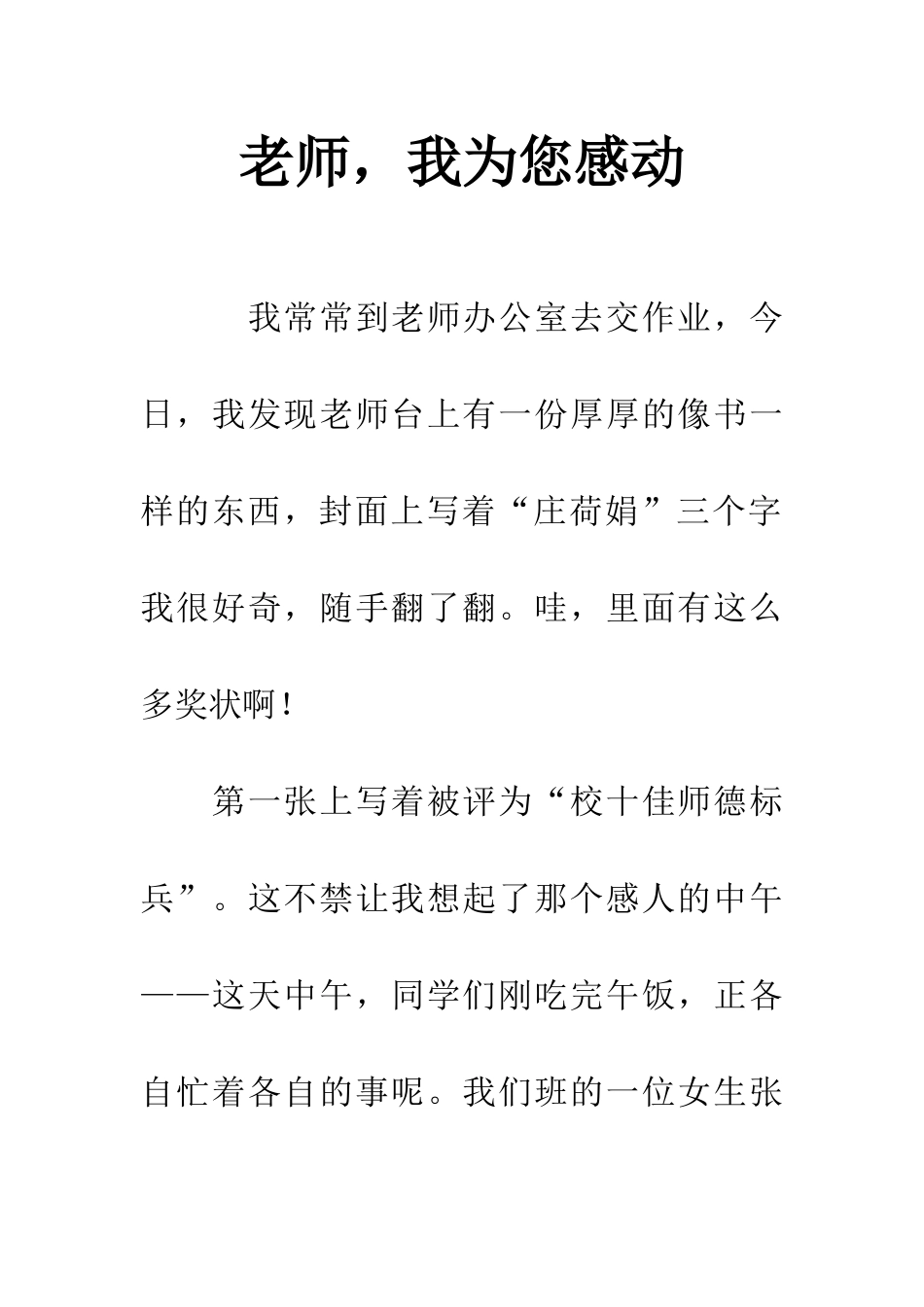 老师，我为您感动

我常常到老师办公室去交作业，今日，我发现老师台上有一份厚厚的像书一样的东西，封面上写着“庄荷娟”三个字我很好奇，随手翻了翻。哇，里面有这么多奖状啊！

第一张上写着被评为“校十佳师德标兵”。这不禁让我想起了那个感人的中午——这天中午，同学们刚吃完午饭，正各自忙着各自的事呢。我们班的一位女生张